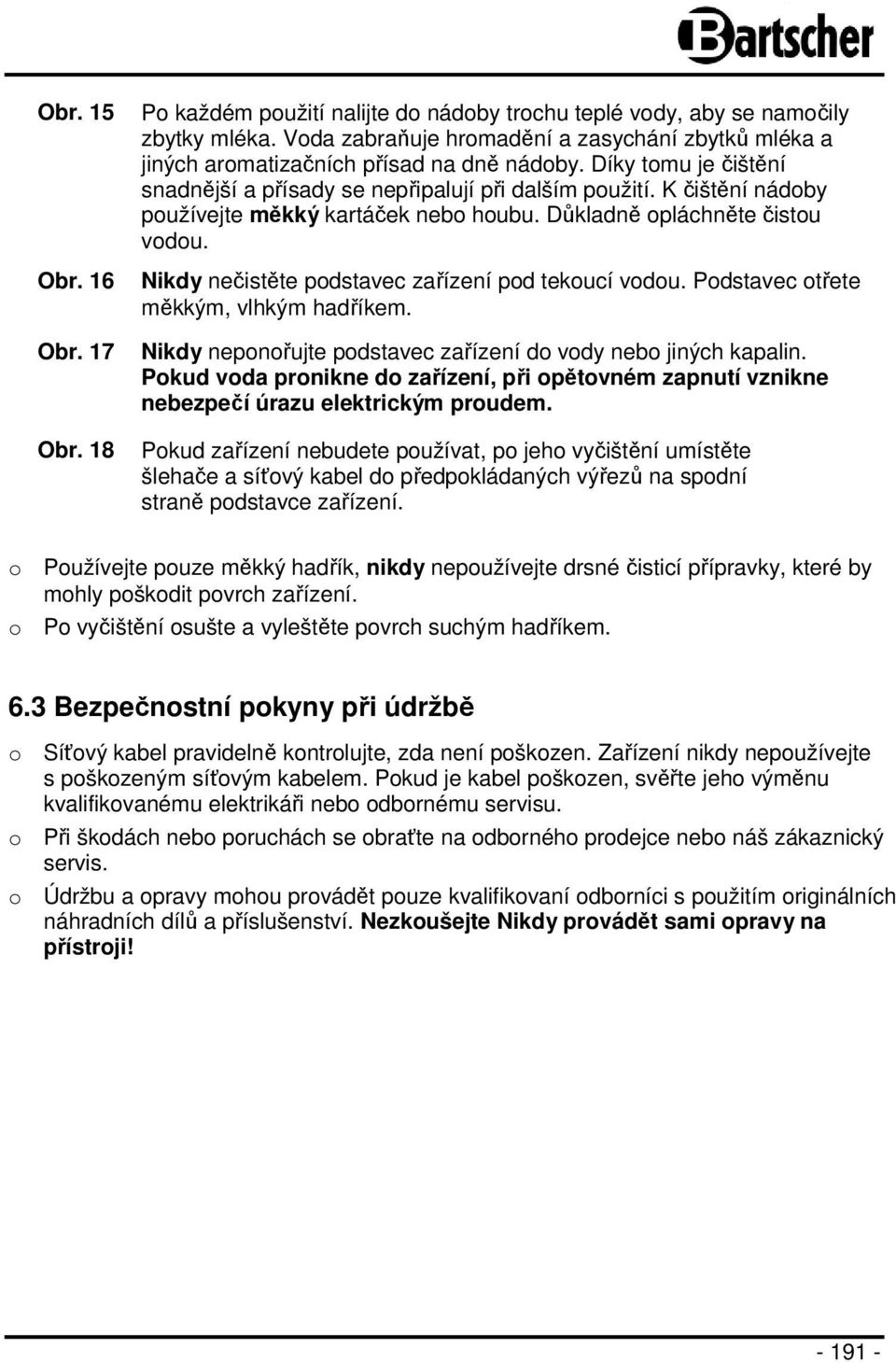 Bartscher

Obr. 15 Po každém použití nalijte do nádoby trochu teplé vody, aby se namočily zbytky mléka. Voda zabraňuje hromadění a zasychání zbytků mléka a jiných aromatizačních přísad na dně nádoby. Díky tomu je čištění snadnější a přísady se nepřipalují při dalším použití. K čištění nádoby používejte měkký kartáček nebo houbu. Důkladně opláchněte čistou vodou.

Obr. 16 Nikdy nečistěte podstavec zařízení pod tekoucí vodou. Podstavec otřete měkkým, vlhkým hadříkem.

Obr. 17 Nikdy neponořujte podstavec zařízení do vody nebo jiných kapalin. Pokud voda pronikne do zařízení, při opětovném zapnutí vznikne nebezpečí úrazu elektrickým proudem.

Obr. 18 Pokud zařízení nebudete používat, po jeho vyčištění umístěte šlehače a síťový kabel do předpokládaných výřezů na spodní straně podstavce zařízení.

o Používejte pouze měkký hadřík, nikdy nepoužívejte drsné čisticí přípravky, které by mohly poškodit povrch zařízení.
o Po vyčištění osušte a vyleštěte povrch suchým hadříkem.

6.3 Bezpečnostní pokyny při údržbě

o Síťový kabel pravidelně kontrolujte, zda není poškozen. Zařízení nikdy nepoužívejte s poškozeným síťovým kabelem. Pokud je kabel poškozen, svěřte jeho výměnu kvalifikovanému elektrikáři nebo odbornému servisu.
o Při škodách nebo poruchách se obraťte na odborného prodejce nebo náš zákaznický servis.
o Údržbu a opravy mohou provádět pouze kvalifikovaní odborníci s použitím originálních náhradních dílů a příslušenství. Nezkoušejte Nikdy provádět sami opravy na přístroji!

- 191 -